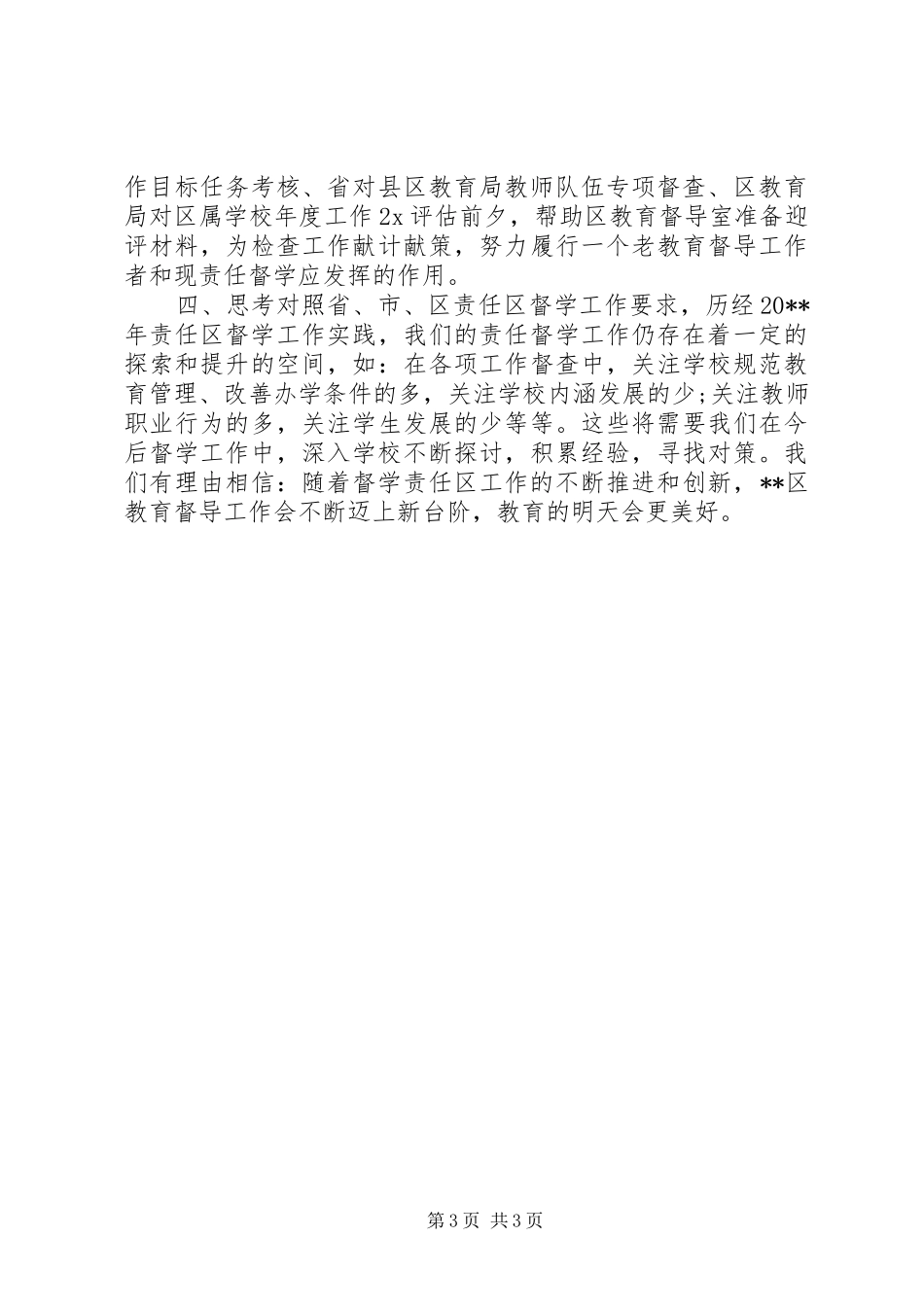 作目标任务考核、省对县区教育局教师队伍专项督查、区教育局对区属学校年度工作2x评估前夕，帮助区教育督导室准备迎评材料，为检查工作献计献策，努力履行一个老教育督导工作者和现责任督学应发挥的作用。

四、思考对照省、市、区责任区督学工作要求，历经20**年责任区督学工作实践，我们的责任督学工作仍存在着一定的探索和提升的空间，如：在各项工作督查中，关注学校规范教育管理、改善办学条件的多，关注学校内涵发展的少;关注教师职业行为的多，关注学生发展的少等等。这些将需要我们在今后督学工作中，深入学校不断探讨，积累经验，寻找对策。我们有理由相信：随着督学责任区工作的不断推进和创新，**区教育督导工作会不断迈上新台阶，教育的明天会更美好。

第3页 共3页